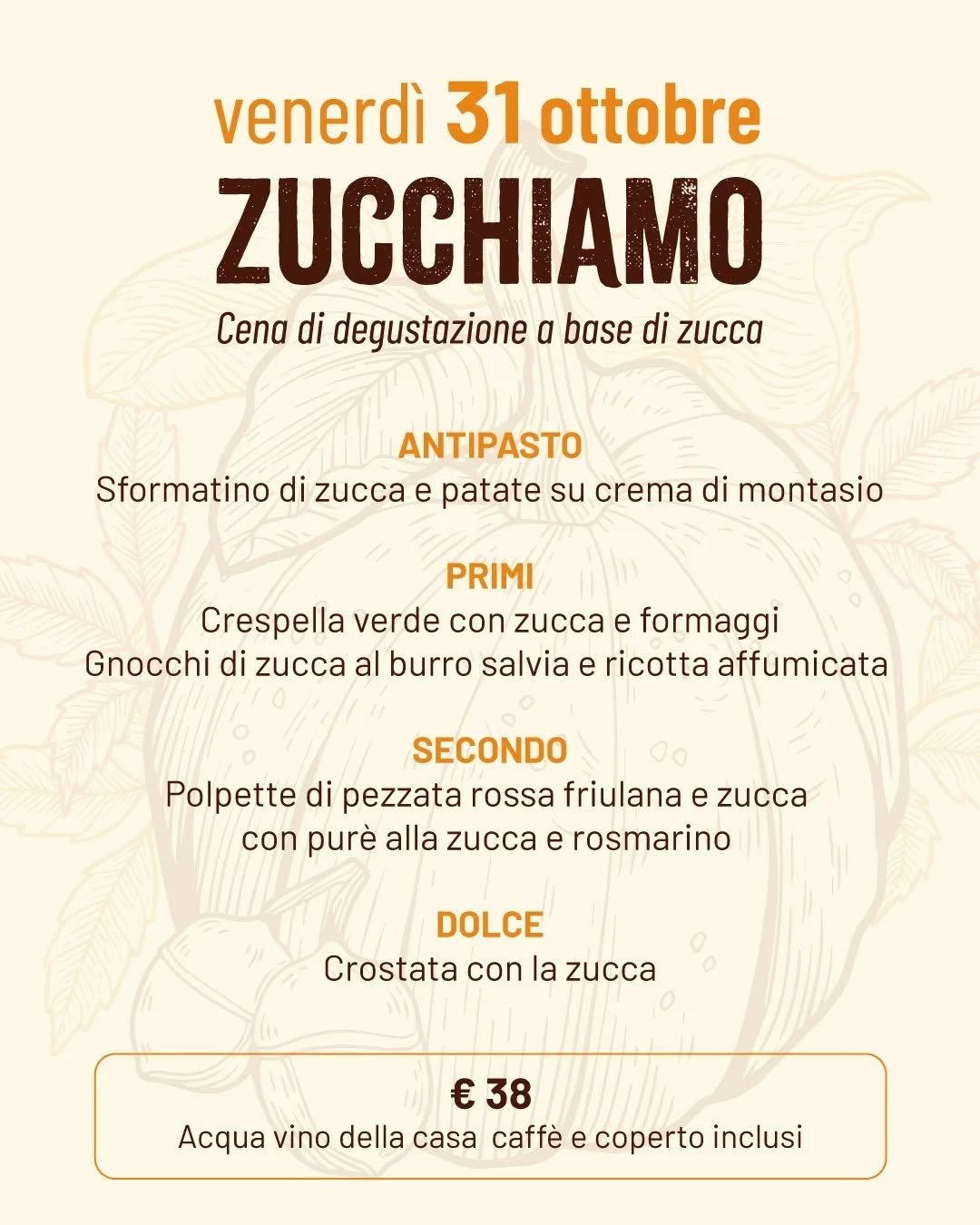 venerdì 31 ottobre
ZUCCHIAMO
Cena di degustazione a base di zucca

ANTIPASTO
Sformatino di zucca e patate su crema di montasio

PRIMI
Crespella verde con zucca e formaggi
Gnocchi di zucca al burro salvia e ricotta affumicata

SECONDO
Polpette di pezzata rossa friulana e zucca
con purè alla zucca e rosmarino

DOLCE
Crostata con la zucca

€ 38
Acqua vino della casa caffè e coperto inclusi